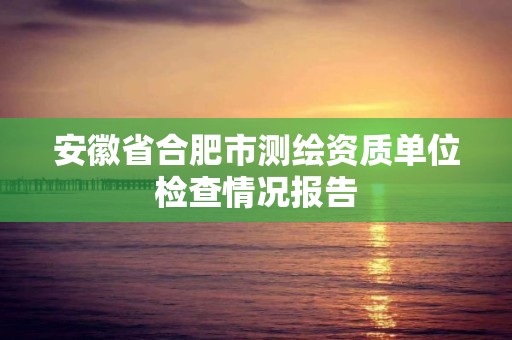 安徽省合肥市测绘资质单位检查情况报告